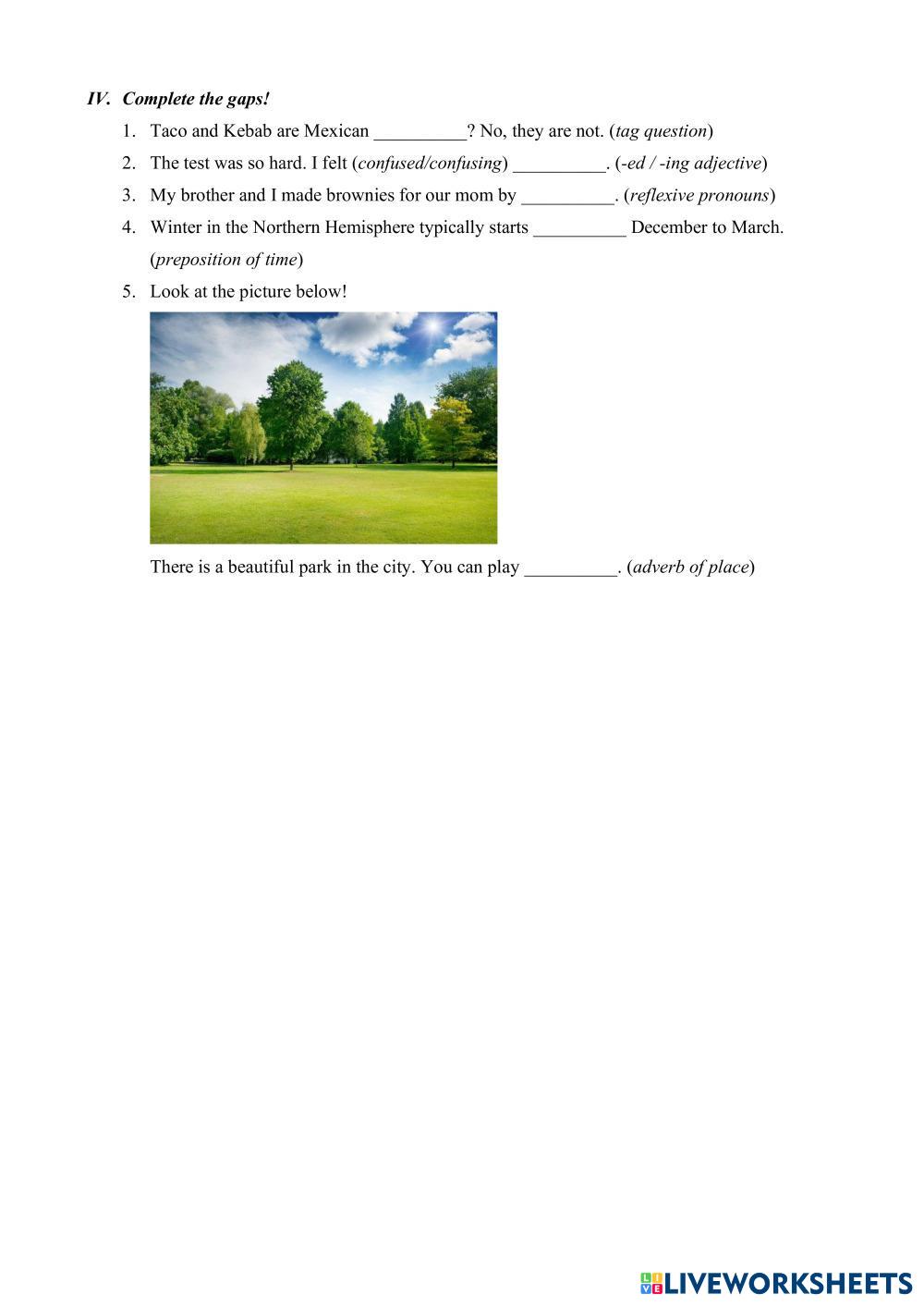 IV. Complete the gaps!

1. Taco and Kebab are Mexican __________? No, they are not. (tag question)

2. The test was so hard. I felt (confused/confusing) __________. (-ed / -ing adjective)

3. My brother and I made brownies for our mom by __________. (reflexive pronouns)

4. Winter in the Northern Hemisphere typically starts __________ December to March. (preposition of time)

5. Look at the picture below!

There is a beautiful park in the city. You can play __________. (adverb of place)

LIVEWORKSHEETS